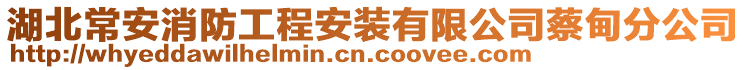 湖北常安消防工程安装有限公司蔡甸分公司
http://whyeddawilhelmin.cn.coovee.com